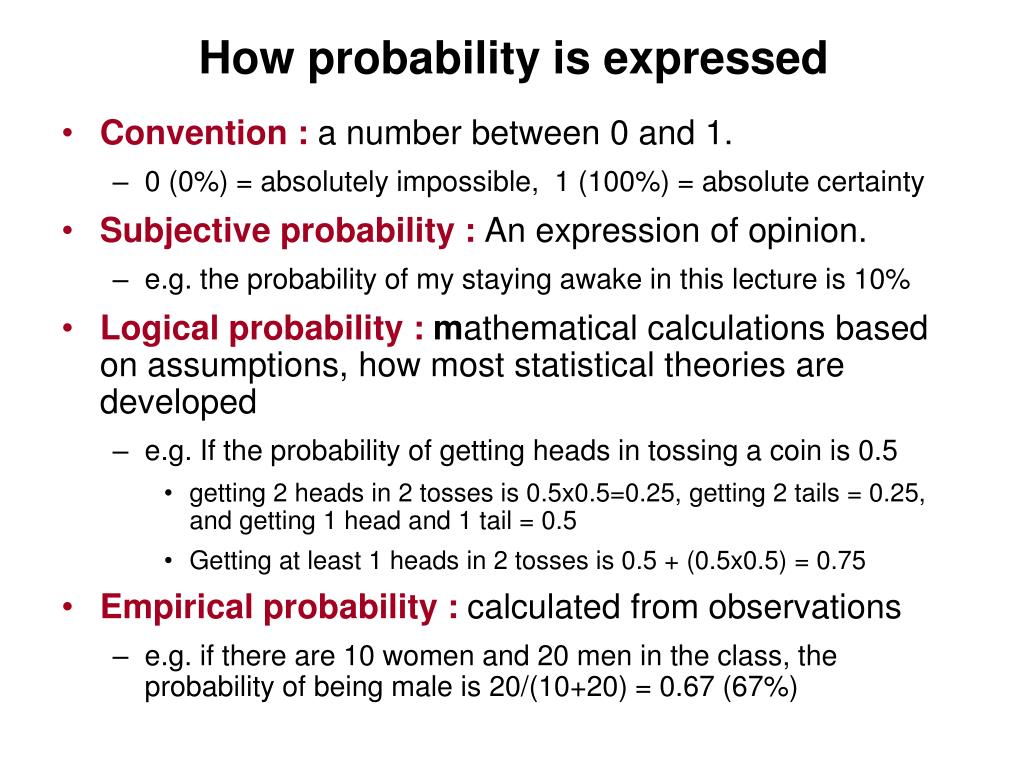 How probability is expressed

• Convention : a number between 0 and 1.
– 0 (0%) = absolutely impossible, 1 (100%) = absolute certainty

• Subjective probability : An expression of opinion.
– e.g. the probability of my staying awake in this lecture is 10%

• Logical probability : mathematical calculations based on assumptions, how most statistical theories are developed
– e.g. If the probability of getting heads in tossing a coin is 0.5
• getting 2 heads in 2 tosses is 0.5x0.5=0.25, getting 2 tails = 0.25, and getting 1 head and 1 tail = 0.5
• Getting at least 1 heads in 2 tosses is 0.5 + (0.5x0.5) = 0.75

• Empirical probability : calculated from observations
– e.g. if there are 10 women and 20 men in the class, the probability of being male is 20/(10+20) = 0.67 (67%)